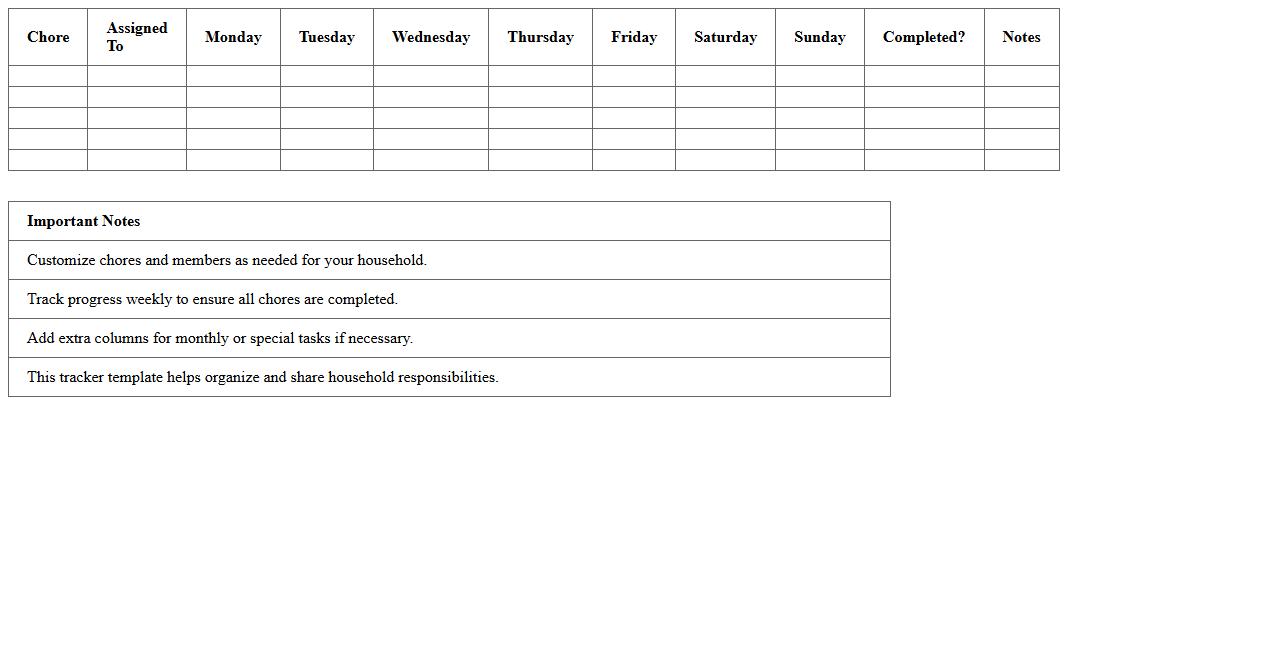 | Chore | Assigned To | Monday | Tuesday | Wednesday | Thursday | Friday | Saturday | Sunday | Completed? | Notes |
|---|---|---|---|---|---|---|---|---|---|---|
| | | | | | | | | | | |
| | | | | | | | | | | |
| | | | | | | | | | | |
| | | | | | | | | | | |
| | | | | | | | | | | |

| Important Notes |
|---|
| Customize chores and members as needed for your household. |
| Track progress weekly to ensure all chores are completed. |
| Add extra columns for monthly or special tasks if necessary. |
| This tracker template helps organize and share household responsibilities. |